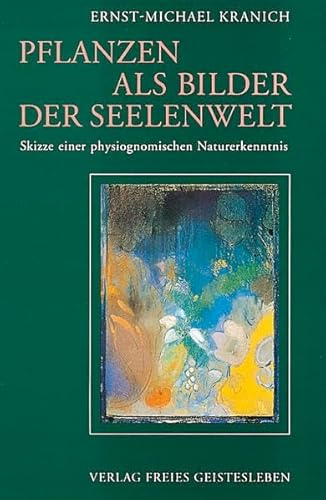 ERNST-MICHAEL KRANICH

PFLANZEN
ALS BILDER
DER SEELENWELT

Skizze einer physiognomischen Naturerkenntnis

VERLAG FREIES GEISTESLEBEN